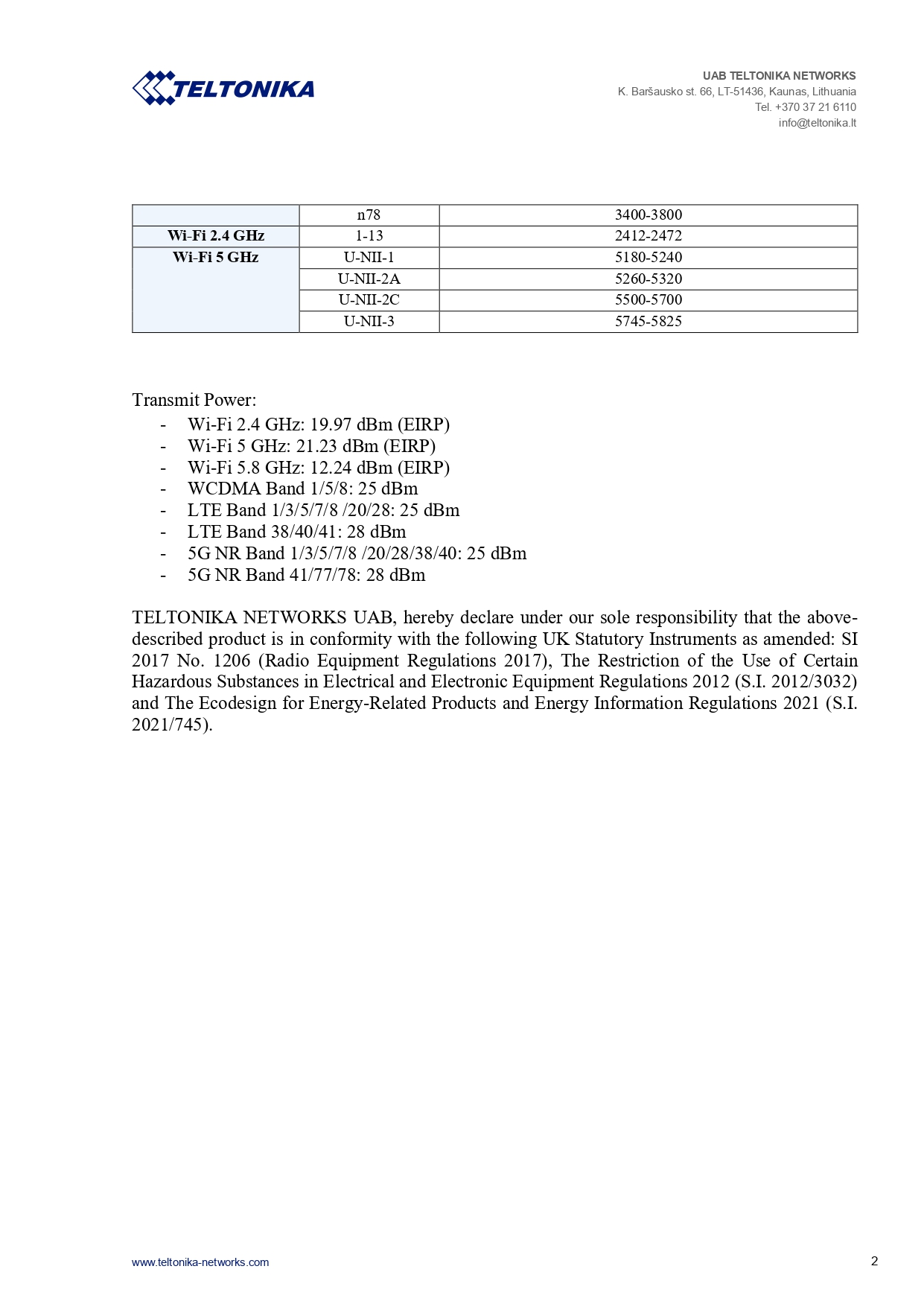 TELTONIKA

UAB TELTONIKA NETWORKS
K. Baršausko st. 66, LT-51436, Kaunas, Lithuania
Tel. +370 37 21 6110
info@teltonika.lt

| | n78 | 3400-3800 |
|---|---|---|
| **Wi-Fi 2.4 GHz** | 1-13 | 2412-2472 |
| **Wi-Fi 5 GHz** | U-NII-1 | 5180-5240 |
| | U-NII-2A | 5260-5320 |
| | U-NII-2C | 5500-5700 |
| | U-NII-3 | 5745-5825 |

Transmit Power:
- Wi-Fi 2.4 GHz: 19.97 dBm (EIRP)
- Wi-Fi 5 GHz: 21.23 dBm (EIRP)
- Wi-Fi 5.8 GHz: 12.24 dBm (EIRP)
- WCDMA Band 1/5/8: 25 dBm
- LTE Band 1/3/5/7/8 /20/28: 25 dBm
- LTE Band 38/40/41: 28 dBm
- 5G NR Band 1/3/5/7/8 /20/28/38/40: 25 dBm
- 5G NR Band 41/77/78: 28 dBm

TELTONIKA NETWORKS UAB, hereby declare under our sole responsibility that the above-described product is in conformity with the following UK Statutory Instruments as amended: SI 2017 No. 1206 (Radio Equipment Regulations 2017), The Restriction of the Use of Certain Hazardous Substances in Electrical and Electronic Equipment Regulations 2012 (S.I. 2012/3032) and The Ecodesign for Energy-Related Products and Energy Information Regulations 2021 (S.I. 2021/745).

www.teltonika-networks.com
2